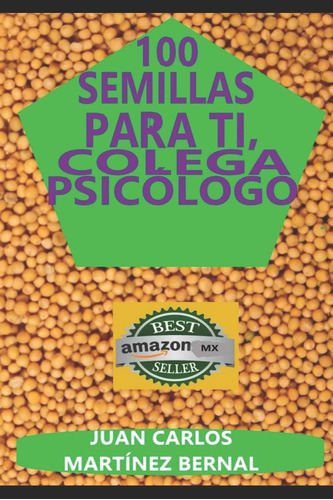 100
SEMILLAS
PARA TI,
COLEGA
PSICÓLOGO

BEST
amazon MX
SELLER

JUAN CARLOS
MARTÍNEZ BERNAL